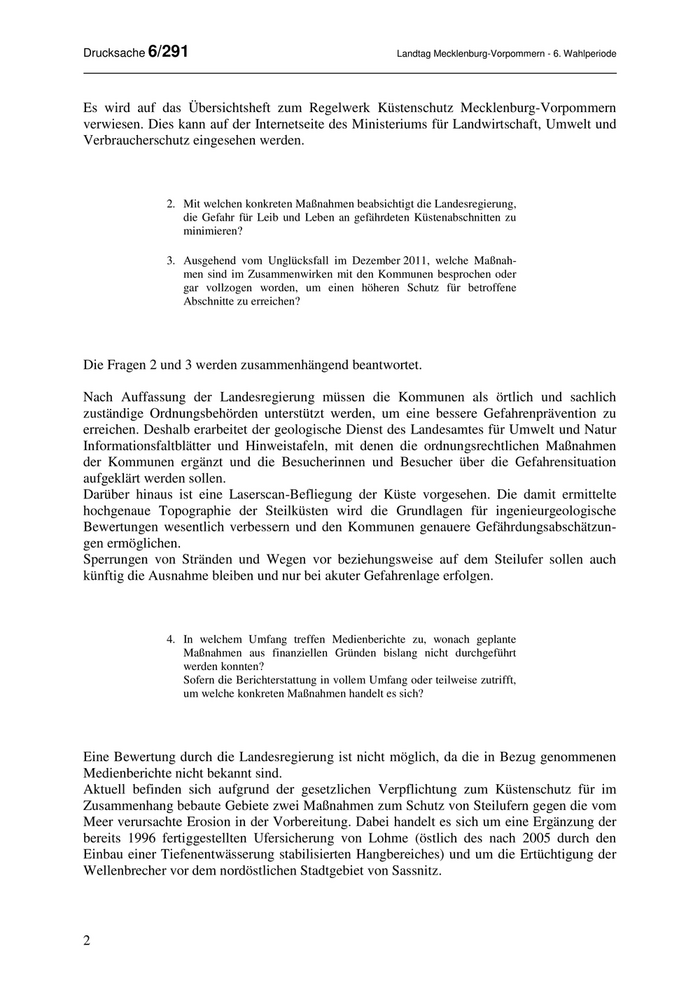 Drucksache 6/291

Landtag Mecklenburg-Vorpommern - 6. Wahlperiode

Es wird auf das Übersichtsheft zum Regelwerk Küstenschutz Mecklenburg-Vorpommern verwiesen. Dies kann auf der Internetseite des Ministeriums für Landwirtschaft, Umwelt und Verbraucherschutz eingesehen werden.

2. Mit welchen konkreten Maßnahmen beabsichtigt die Landesregierung, die Gefahr für Leib und Leben an gefährdeten Küstenabschnitten zu minimieren?

3. Ausgehend vom Unglücksfall im Dezember 2011, welche Maßnahmen sind im Zusammenwirken mit den Kommunen besprochen oder gar vollzogen worden, um einen höheren Schutz für betroffene Abschnitte zu erreichen?

Die Fragen 2 und 3 werden zusammenhängend beantwortet.

Nach Auffassung der Landesregierung müssen die Kommunen als örtlich und sachlich zuständige Ordnungsbehörden unterstützt werden, um eine bessere Gefahrenprävention zu erreichen. Deshalb erarbeitet der geologische Dienst des Landesamtes für Umwelt und Natur Informationsfaltblätter und Hinweistafeln, mit denen die ordnungsrechtlichen Maßnahmen der Kommunen ergänzt und die Besucherinnen und Besucher über die Gefahrensituation aufgeklärt werden sollen.
Darüber hinaus ist eine Laserscan-Befliegung der Küste vorgesehen. Die damit ermittelte hochgenaue Topographie der Steilküsten wird die Grundlagen für ingenieurgeologische Bewertungen wesentlich verbessern und den Kommunen genauere Gefährdungsabschätzungen ermöglichen.
Sperrungen von Stränden und Wegen vor beziehungsweise auf dem Steilufer sollen auch künftig die Ausnahme bleiben und nur bei akuter Gefahrenlage erfolgen.

4. In welchem Umfang treffen Medienberichte zu, wonach geplante Maßnahmen aus finanziellen Gründen bislang nicht durchgeführt werden konnten?
Sofern die Berichterstattung in vollem Umfang oder teilweise zutrifft, um welche konkreten Maßnahmen handelt es sich?

Eine Bewertung durch die Landesregierung ist nicht möglich, da die in Bezug genommenen Medienberichte nicht bekannt sind.
Aktuell befinden sich aufgrund der gesetzlichen Verpflichtung zum Küstenschutz für im Zusammenhang bebaute Gebiete zwei Maßnahmen zum Schutz von Steilufern gegen die vom Meer verursachte Erosion in der Vorbereitung. Dabei handelt es sich um eine Ergänzung der bereits 1996 fertiggestellten Ufersicherung von Lohme (östlich des nach 2005 durch den Einbau einer Tiefenentwässerung stabilisierten Hangbereiches) und um die Ertüchtigung der Wellenbrecher vor dem nordöstlichen Stadtgebiet von Sassnitz.

2